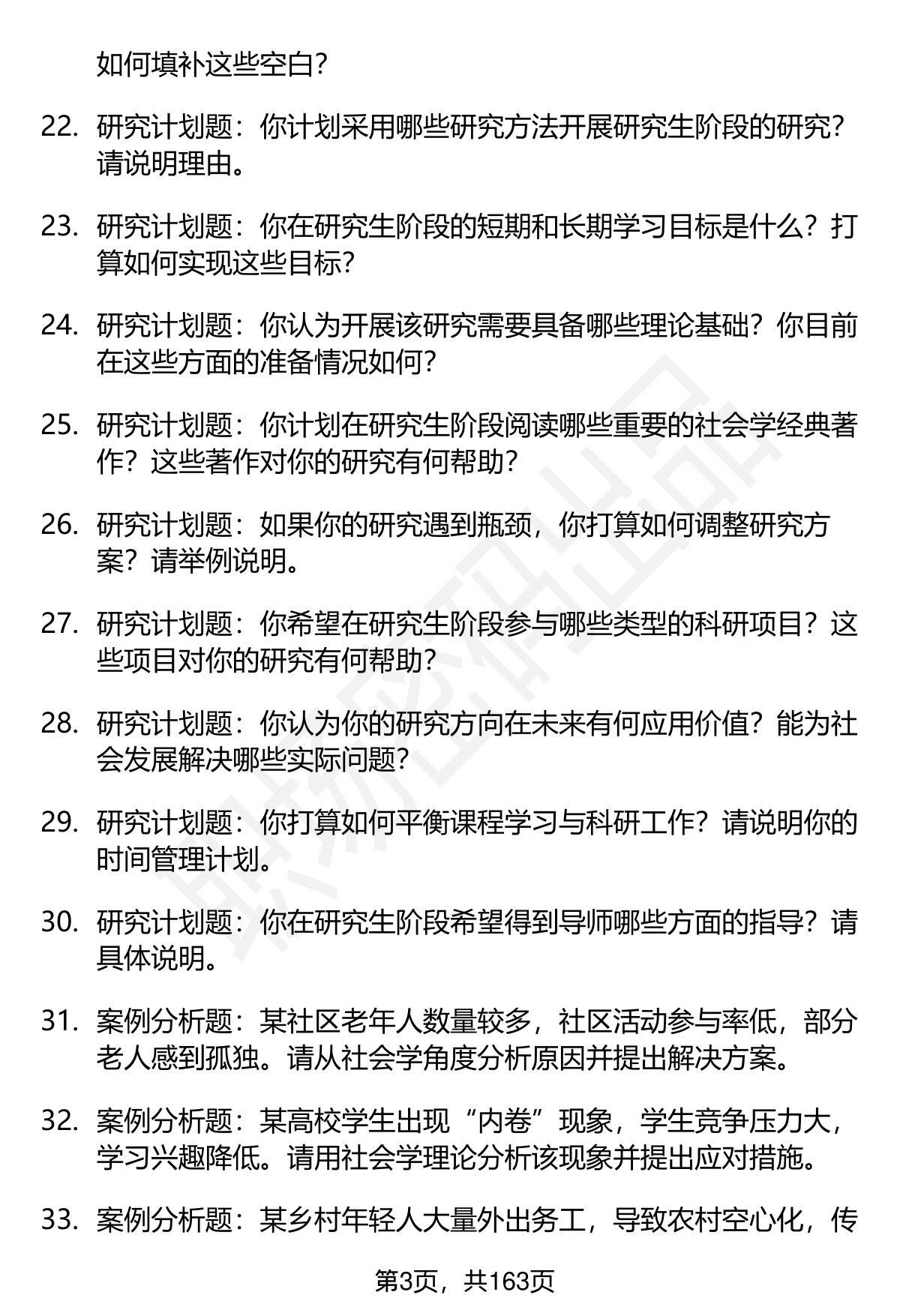 如何填补这些空白?

22. 研究计划题：你计划采用哪些研究方法开展研究生阶段的研究？请说明理由。

23. 研究计划题：你在研究生阶段的短期和长期学习目标是什么？打算如何实现这些目标?

24. 研究计划题：你认为开展该研究需要具备哪些理论基础？你目前在这些方面的准备情况如何?

25. 研究计划题：你计划在研究生阶段阅读哪些重要的社会学经典著作？这些著作对你的研究有何帮助?

26. 研究计划题：如果你的研究遇到瓶颈，你打算如何调整研究方案？请举例说明。

27. 研究计划题：你希望在研究生阶段参与哪些类型的科研项目？这些项目对你的研究有何帮助?

28. 研究计划题：你认为你的研究方向在未来有何应用价值？能为社会发展解决哪些实际问题?

29. 研究计划题：你打算如何平衡课程学习与科研工作？请说明你的时间管理计划。

30. 研究计划题：你在研究生阶段希望得到导师哪些方面的指导？请具体说明。

31. 案例分析题：某社区老年人数量较多，社区活动参与率低，部分老人感到孤独。请从社会学角度分析原因并提出解决方案。

32. 案例分析题：某高校学生出现“内卷”现象，学生竞争压力大，学习兴趣降低。请用社会学理论分析该现象并提出应对措施。

33. 案例分析题：某乡村年轻人大量外出务工，导致农村空心化，传

第3页，共163页